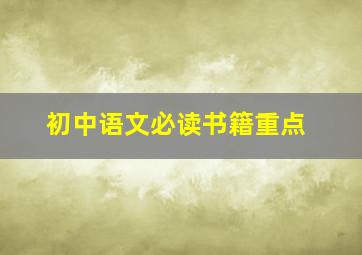 初中语文必读书籍重点